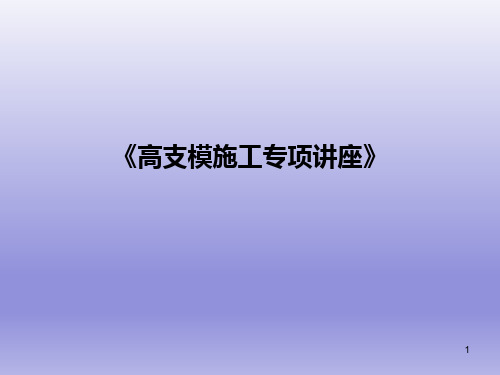 《高支模施工专项讲座》

1